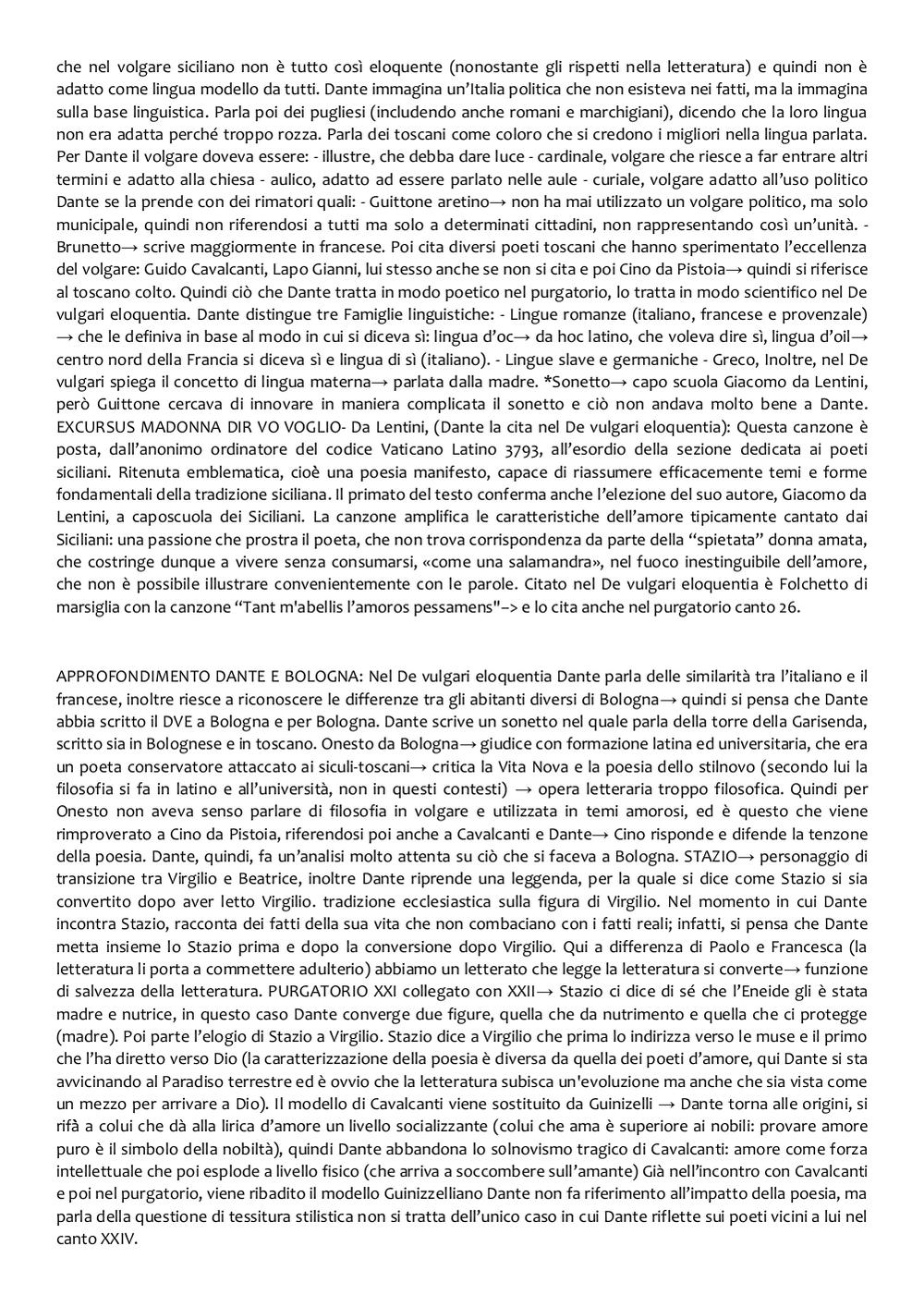 che nel volgare siciliano non è tutto così eloquente (nonostante gli rispetti nella letteratura) e quindi non è adatto come lingua modello da tutti. Dante immagina un'Italia politica che non esisteva nei fatti, ma la immagina sulla base linguistica. Parla poi dei pugliesi (includendo anche romani e marchigiani), dicendo che la loro lingua non era adatta perché troppo rozza. Parla dei toscani come coloro che si credono i migliori nella lingua parlata. Per Dante il volgare doveva essere: - illustre, che debba dare luce - cardinale, volgare che riesce a far entrare altri termini e adatto alla chiesa - aulico, adatto ad essere parlato nelle aule - curiale, volgare adatto all'uso politico Dante se la prende con dei rimatori quali: - Guittone aretino→ non ha mai utilizzato un volgare politico, ma solo municipale, quindi non riferendosi a tutti ma solo a determinati cittadini, non rappresentando così un'unità. - Brunetto→ scrive maggiormente in francese. Poi cita diversi poeti toscani che hanno sperimentato l'eccellenza del volgare: Guido Cavalcanti, Lapo Gianni, lui stesso anche se non si cita e poi Cino da Pistoia→ quindi si riferisce al toscano colto. Quindi ciò che Dante tratta in modo poetico nel purgatorio, lo tratta in modo scientifico nel De vulgari eloquentia. Dante distingue tre Famiglie linguistiche: - Lingue romanze (italiano, francese e provenzale) → che le definiva in base al modo in cui si diceva sì: lingua d'oc→ da hoc latino, che voleva dire sì, lingua d'oil→ centro nord della Francia si diceva sì e lingua di sì (italiano). - Lingue slave e germaniche - Greco, Inoltre, nel De vulgari spiega il concetto di lingua materna→ parlata dalla madre. *Sonetto→ capo scuola Giacomo da Lentini, però Guittone cercava di innovare in maniera complicata il sonetto e ciò non andava molto bene a Dante. EXCURSUS MADONNA DIR VO VOGLIO- Da Lentini, (Dante la cita nel De vulgari eloquentia): Questa canzone è posta, dall'anonimo ordinatore del codice Vaticano Latino 3793, all'esordio della sezione dedicata ai poeti siciliani. Ritenuta emblematica, cioè una poesia manifesto, capace di riassumere efficacemente temi e forme fondamentali della tradizione siciliana. Il primato del testo conferma anche l'elezione del suo autore, Giacomo da Lentini, a caposcuola dei Siciliani. La canzone amplifica le caratteristiche dell'amore tipicamente cantato dai Siciliani: una passione che prostra il poeta, che non trova corrispondenza da parte della "spietata" donna amata, che costringe dunque a vivere senza consumarsi, «come una salamandra», nel fuoco inestinguibile dell'amore, che non è possibile illustrare convenientemente con le parole. Citato nel De vulgari eloquentia è Folchetto di marsiglia con la canzone "Tant m'abellis l'amoros pessamens"–> e lo cita anche nel purgatorio canto 26.

APPROFONDIMENTO DANTE E BOLOGNA: Nel De vulgari eloquentia Dante parla delle similarità tra l'italiano e il francese, inoltre riesce a riconoscere le differenze tra gli abitanti diversi di Bologna→ quindi si pensa che Dante abbia scritto il DVE a Bologna e per Bologna. Dante scrive un sonetto nel quale parla della torre della Garisenda, scritto sia in Bolognese e in toscano. Onesto da Bologna→ giudice con formazione latina ed universitaria, che era un poeta conservatore attaccato ai siculi-toscani→ critica la Vita Nova e la poesia dello stilnovo (secondo lui la filosofia si fa in latino e all'università, non in questi contesti) → opera letteraria troppo filosofica. Quindi per Onesto non aveva senso parlare di filosofia in volgare e utilizzata in temi amorosi, ed è questo che viene rimproverato a Cino da Pistoia, riferendosi poi anche a Cavalcanti e Dante→ Cino risponde e difende la tenzone della poesia. Dante, quindi, fa un'analisi molto attenta su ciò che si faceva a Bologna. STAZIO→ personaggio di transizione tra Virgilio e Beatrice, inoltre Dante riprende una leggenda, per la quale si dice come Stazio si sia convertito dopo aver letto Virgilio. tradizione ecclesiastica sulla figura di Virgilio. Nel momento in cui Dante incontra Stazio, racconta dei fatti della sua vita che non combaciano con i fatti reali; infatti, si pensa che Dante metta insieme lo Stazio prima e dopo la conversione dopo Virgilio. Qui a differenza di Paolo e Francesca (la letteratura li porta a commettere adulterio) abbiamo un letterato che legge la letteratura si converte→ funzione di salvezza della letteratura. PURGATORIO XXI collegato con XXII→ Stazio ci dice di sé che l'Eneide gli è stata madre e nutrice, in questo caso Dante converge due figure, quella che da nutrimento e quella che ci protegge (madre). Poi parte l'elogio di Stazio a Virgilio. Stazio dice a Virgilio che prima lo indirizza verso le muse e il primo che l'ha diretto verso Dio (la caratterizzazione della poesia è diversa da quella dei poeti d'amore, qui Dante si sta avvicinando al Paradiso terrestre ed è ovvio che la letteratura subisca un'evoluzione ma anche che sia vista come un mezzo per arrivare a Dio). Il modello di Cavalcanti viene sostituito da Guinizelli → Dante torna alle origini, si rifà a colui che dà alla lirica d'amore un livello socializzante (colui che ama è superiore ai nobili: provare amore puro è il simbolo della nobiltà), quindi Dante abbandona lo solnovismo tragico di Cavalcanti: amore come forza intellettuale che poi esplode a livello fisico (che arriva a soccombere sull'amante) Già nell'incontro con Cavalcanti e poi nel purgatorio, viene ribadito il modello Guinizzelliano Dante non fa riferimento all'impatto della poesia, ma parla della questione di tessitura stilistica non si tratta dell'unico caso in cui Dante riflette sui poeti vicini a lui nel canto XXIV.